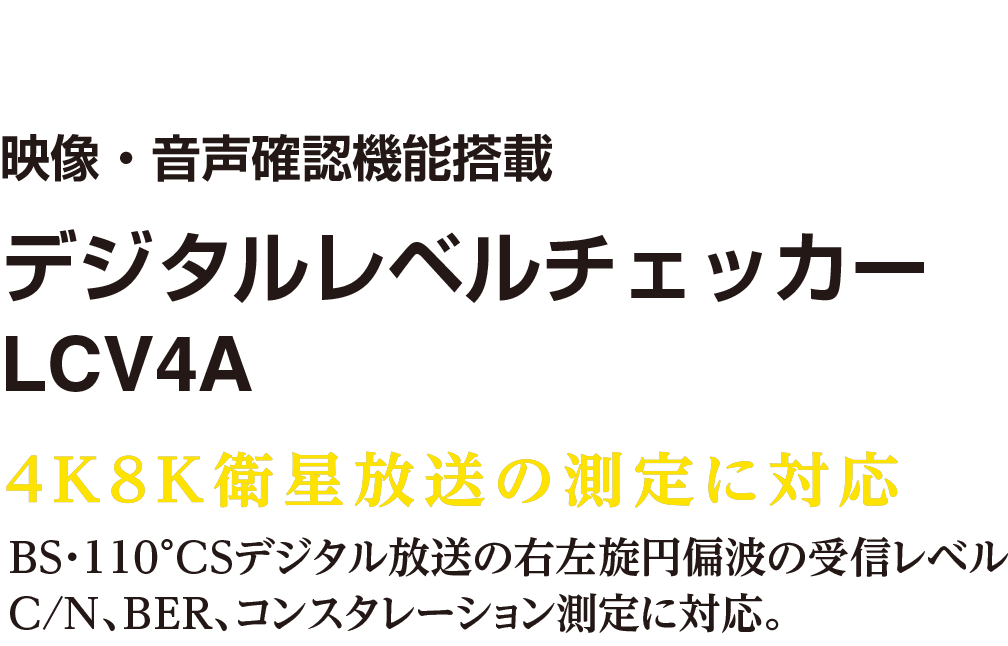 映像・音声確認機能搭載

デジタルレベルチェッカー
LCV4A

4K8K衛星放送の測定に対応

BS･110°CSデジタル放送の右左旋円偏波の受信レベル
C/N、BER、コンスタレーション測定に対応。